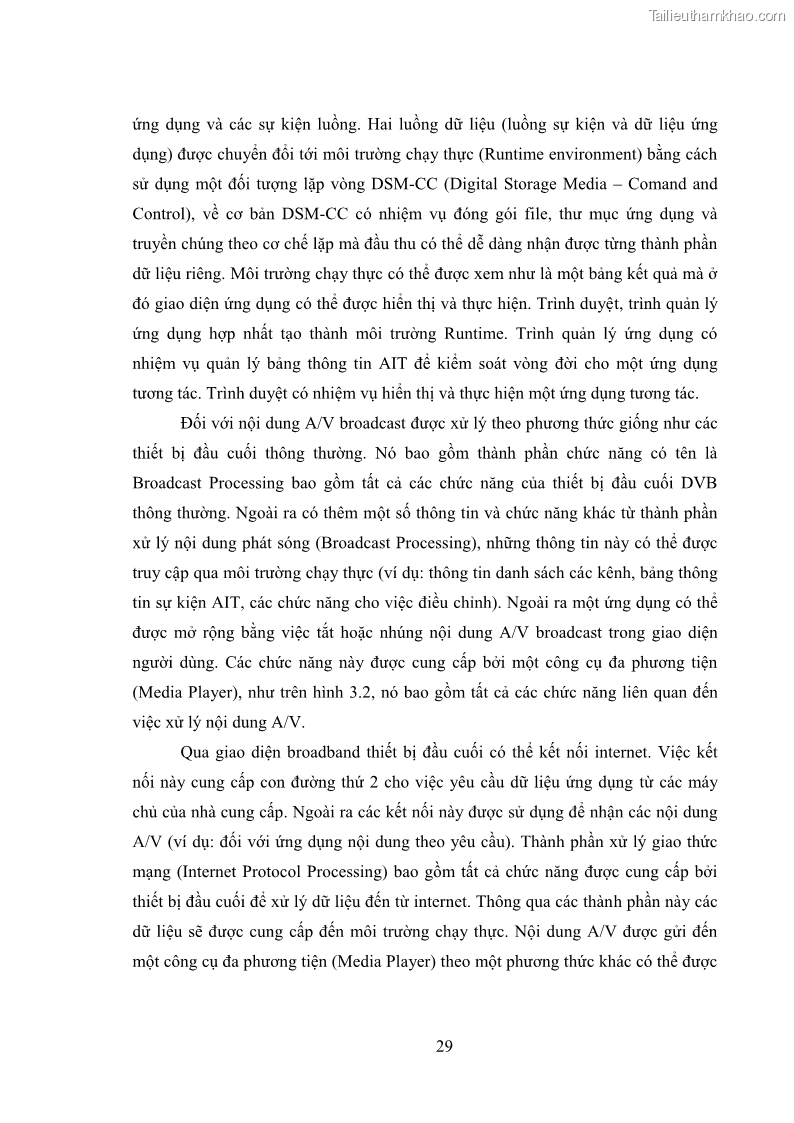 Tailieuthamkhao.com

ứng dụng và các sự kiện luồng. Hai luồng dữ liệu (luồng sự kiện và dữ liệu ứng dụng) được chuyển đổi tới môi trường chạy thực (Runtime environment) bằng cách sử dụng một đối tượng lặp vòng DSM-CC (Digital Storage Media – Comand and Control), về cơ bản DSM-CC có nhiệm vụ đóng gói file, thư mục ứng dụng và truyền chúng theo cơ chế lặp mà đầu thu có thể dễ dàng nhận được từng thành phần dữ liệu riêng. Môi trường chạy thực có thể được xem như là một bảng kết quả mà ở đó giao diện ứng dụng có thể được hiển thị và thực hiện. Trình duyệt, trình quản lý ứng dụng hợp nhất tạo thành môi trường Runtime. Trình quản lý ứng dụng có nhiệm vụ quản lý bảng thông tin AIT để kiểm soát vòng đời cho một ứng dụng tương tác. Trình duyệt có nhiệm vụ hiển thị và thực hiện một ứng dụng tương tác.

Đối với nội dung A/V broadcast được xử lý theo phương thức giống như các thiết bị đầu cuối thông thường. Nó bao gồm thành phần chức năng có tên là Broadcast Processing bao gồm tất cả các chức năng của thiết bị đầu cuối DVB thông thường. Ngoài ra có thêm một số thông tin và chức năng khác từ thành phần xử lý nội dung phát sóng (Broadcast Processing), những thông tin này có thể được truy cập qua môi trường chạy thực (ví dụ: thông tin danh sách các kênh, bảng thông tin sự kiện AIT, các chức năng cho việc điều chỉnh). Ngoài ra một ứng dụng có thể được mở rộng bằng việc tắt hoặc nhúng nội dung A/V broadcast trong giao diện người dùng. Các chức năng này được cung cấp bởi một công cụ đa phương tiện (Media Player), như trên hình 3.2, nó bao gồm tất cả các chức năng liên quan đến việc xử lý nội dung A/V.

Qua giao diện broadband thiết bị đầu cuối có thể kết nối internet. Việc kết nối này cung cấp con đường thứ 2 cho việc yêu cầu dữ liệu ứng dụng từ các máy chủ của nhà cung cấp. Ngoài ra các kết nối này được sử dụng để nhận các nội dung A/V (ví dụ: đối với ứng dụng nội dung theo yêu cầu). Thành phần xử lý giao thức mạng (Internet Protocol Processing) bao gồm tất cả chức năng được cung cấp bởi thiết bị đầu cuối để xử lý dữ liệu đến từ internet. Thông qua các thành phần này các dữ liệu sẽ được cung cấp đến môi trường chạy thực. Nội dung A/V được gửi đến một công cụ đa phương tiện (Media Player) theo một phương thức khác có thể được

29